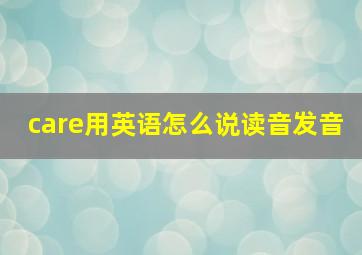 care用英语怎么说读音发音